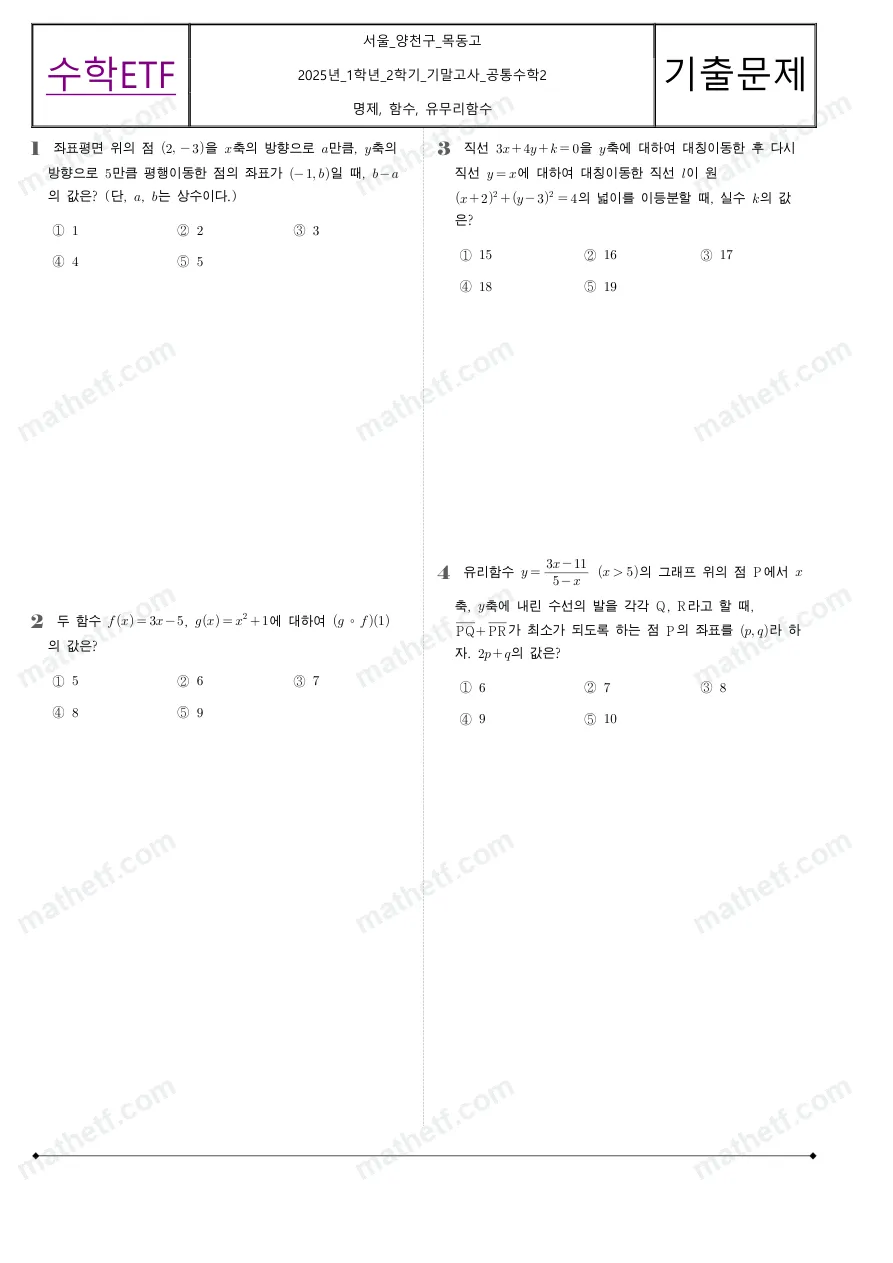 수학ETF

서울_양천구_목동고

2025년_1학년_2학기_기말고사_공통수학2

명제, 함수, 유무리함수

기출문제

1 좌표평면 위의 점 $(2, -3)$을 $x$축의 방향으로 $a$만큼, $y$축의 방향으로 5만큼 평행이동한 점의 좌표가 $(-1, b)$일 때, $b-a$의 값은? (단, $a$, $b$는 상수이다.)

① 1 ② 2 ③ 3
④ 4 ⑤ 5

2 두 함수 $f(x)=3x-5$, $g(x)=x^2+1$에 대하여 $(g \circ f)(1)$의 값은?

① 5 ② 6 ③ 7
④ 8 ⑤ 9

3 직선 $3x+4y+k=0$을 $y$축에 대하여 대칭이동한 후 다시 직선 $y=x$에 대하여 대칭이동한 직선 $l$이 원 $(x+2)^2+(y-3)^2=4$의 넓이를 이등분할 때, 실수 $k$의 값은?

① 15 ② 16 ③ 17
④ 18 ⑤ 19

4 유리함수 $y=\frac{3x-11}{5-x}$ $(x>5)$의 그래프 위의 점 P에서 $x$축, $y$축에 내린 수선의 발을 각각 Q, R라고 할 때, $\overline{PQ}+\overline{PR}$가 최소가 되도록 하는 점 P의 좌표를 $(p, q)$라 하자. $2p+q$의 값은?

① 6 ② 7 ③ 8
④ 9 ⑤ 10

mathetf.com